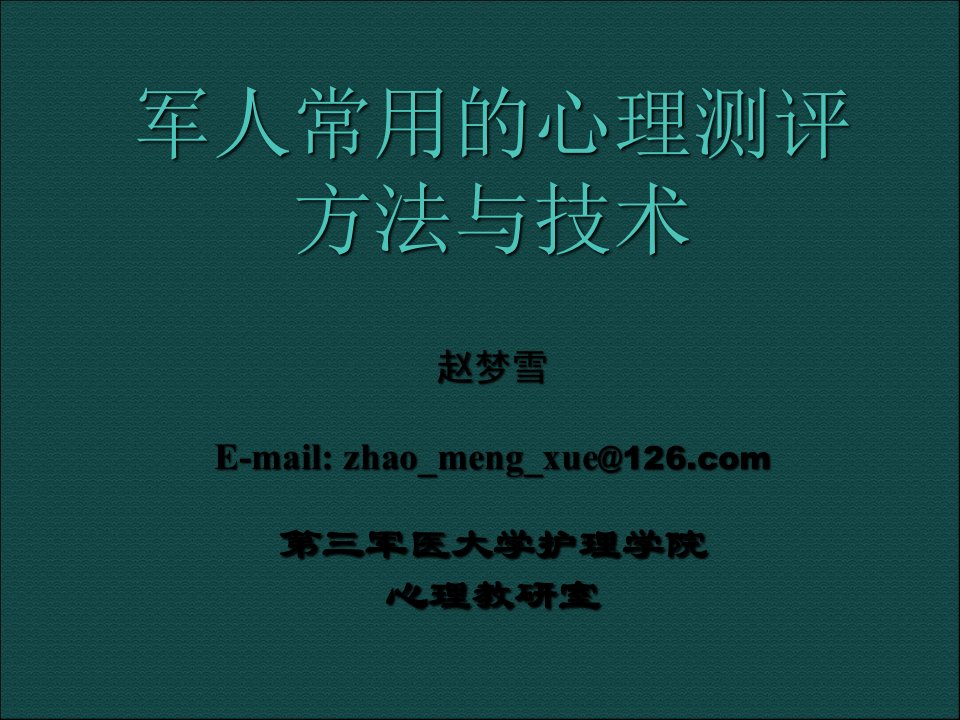 军人常用的心理测评方法与技术

赵梦雪

E-mail: zhao_meng_xue@126.com

第三军医大学护理学院
心理教研室